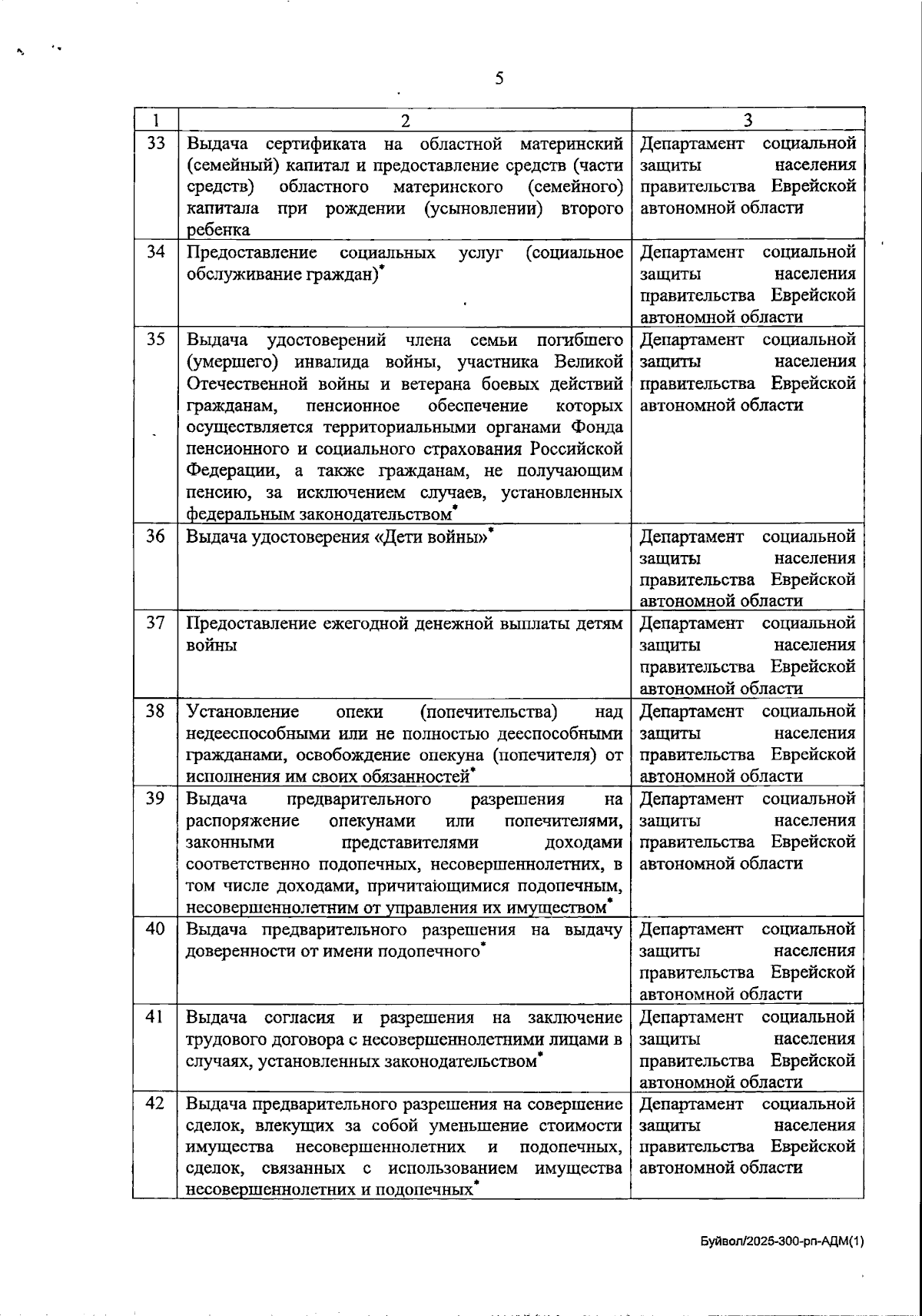 5

| 1 | 2 | 3 |
|---|---|---|
| 33 | Выдача сертификата на областной материнский (семейный) капитал и предоставление средств (части средств) областного материнского (семейного) капитала при рождении (усыновлении) второго ребенка | Департамент социальной защиты населения правительства Еврейской автономной области |
| 34 | Предоставление социальных услуг (социальное обслуживание граждан)* | Департамент социальной защиты населения правительства Еврейской автономной области |
| 35 | Выдача удостоверений члена семьи погибшего (умершего) инвалида войны, участника Великой Отечественной войны и ветерана боевых действий гражданам, пенсионное обеспечение которых осуществляется территориальными органами Фонда пенсионного и социального страхования Российской Федерации, а также гражданам, не получающим пенсию, за исключением случаев, установленных федеральным законодательством* | Департамент социальной защиты населения правительства Еврейской автономной области |
| 36 | Выдача удостоверения «Дети войны»* | Департамент социальной защиты населения правительства Еврейской автономной области |
| 37 | Предоставление ежегодной денежной выплаты детям войны | Департамент социальной защиты населения правительства Еврейской автономной области |
| 38 | Установление опеки (попечительства) над недееспособными или не полностью дееспособными гражданами, освобождение опекуна (попечителя) от исполнения им своих обязанностей* | Департамент социальной защиты населения правительства Еврейской автономной области |
| 39 | Выдача предварительного разрешения на распоряжение опекунами или попечителями, законными представителями доходами соответственно подопечных, несовершеннолетних, в том числе доходами, причитающимися подопечным, несовершеннолетним от управления их имуществом* | Департамент социальной защиты населения правительства Еврейской автономной области |
| 40 | Выдача предварительного разрешения на выдачу доверенности от имени подопечного* | Департамент социальной защиты населения правительства Еврейской автономной области |
| 41 | Выдача согласия и разрешения на заключение трудового договора с несовершеннолетними лицами в случаях, установленных законодательством* | Департамент социальной защиты населения правительства Еврейской автономной области |
| 42 | Выдача предварительного разрешения на совершение сделок, влекущих за собой уменьшение стоимости имущества несовершеннолетних и подопечных, сделок, связанных с использованием имущества несовершеннолетних и подопечных* | Департамент социальной защиты населения правительства Еврейской автономной области |

Буйвол/2025-300-рп-АДМ(1)